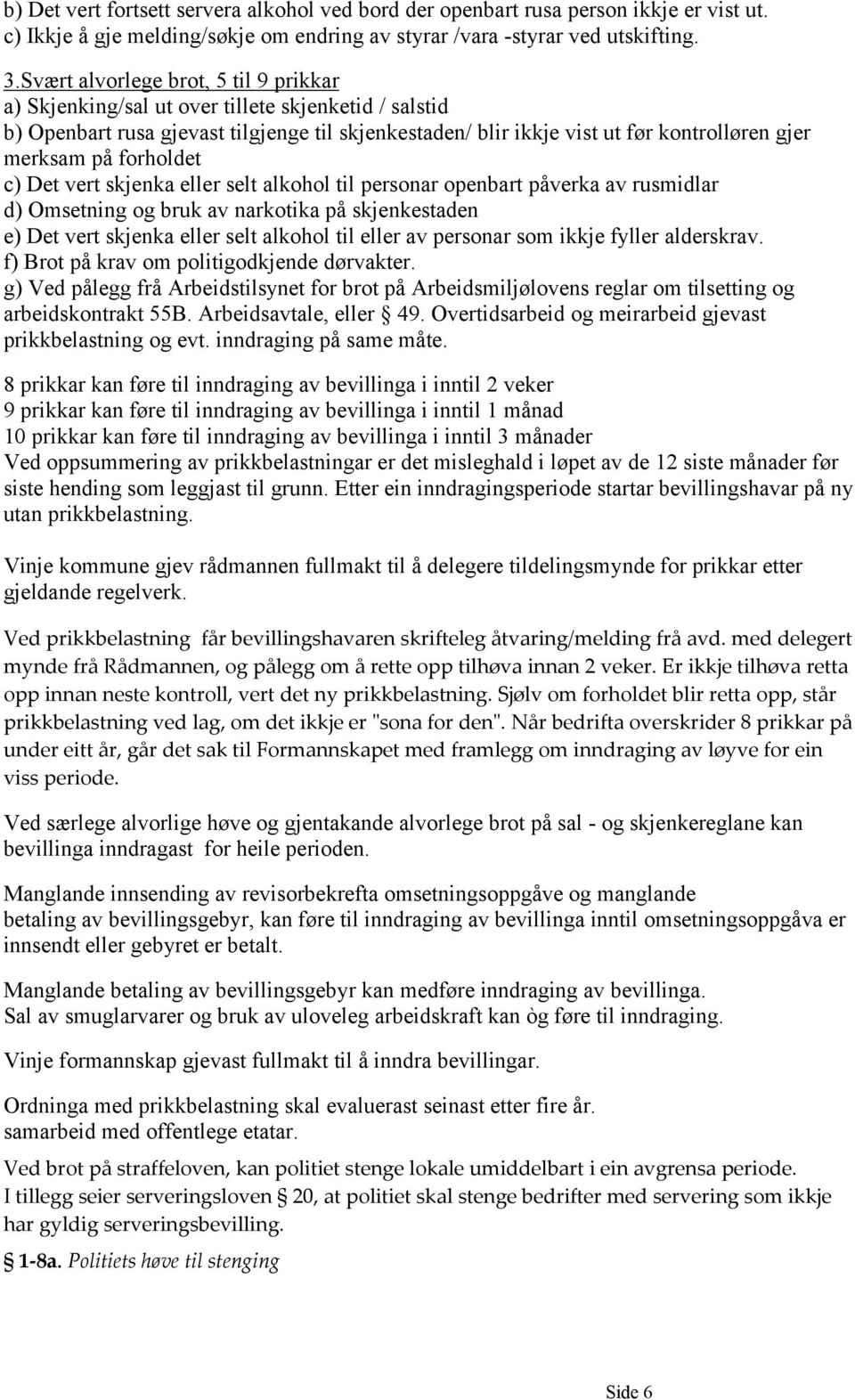 b) Det vert fortsett servera alkohol ved bord der openbart rusa person ikkje er vist ut.
c) Ikkje å gje melding/søkje om endring av styrar /vara -styrar ved utskifting.

3.Svært alvorlege brot, 5 til 9 prikkar
a) Skjenking/sal ut over tillete skjenketid / salstid
b) Openbart rusa gjevast tilgjenge til skjenkestaden/ blir ikkje vist ut før kontrolløren gjer merksam på forholdet
c) Det vert skjenka eller selt alkohol til personar openbart påverka av rusmidlar
d) Omsetning og bruk av narkotika på skjenkestaden
e) Det vert skjenka eller selt alkohol til eller av personar som ikkje fyller alderskrav.
f) Brot på krav om politigodkjende dørvakter.
g) Ved pålegg frå Arbeidstilsynet for brot på Arbeidsmiljølovens reglar om tilsetting og arbeidskontrakt 55B. Arbeidsavtale, eller § 49. Overtidsarbeid og meirarbeid gjevast prikkbelastning og evt. inndraging på same måte.

8 prikkar kan føre til inndraging av bevillinga i inntil 2 veker
9 prikkar kan føre til inndraging av bevillinga i inntil 1 månad
10 prikkar kan føre til inndraging av bevillinga i inntil 3 månader
Ved oppsummering av prikkbelastningar er det misleghald i løpet av de 12 siste månader før siste hending som leggjast til grunn. Etter ein inndragingsperiode startar bevillingshavar på ny utan prikkbelastning.

Vinje kommune gjev rådmannen fullmakt til å delegere tildelingsmynde for prikkar etter gjeldande regelverk.

Ved prikkbelastning får bevillingshavaren skrifteleg åtvaring/melding frå avd. med delegert mynde frå Rådmannen, og pålegg om å rette opp tilhøva innan 2 veker. Er ikkje tilhøva retta opp innan neste kontroll, vert det ny prikkbelastning. Sjølv om forholdet blir retta opp, står prikkbelastning ved lag, om det ikkje er "sona for den". Når bedrifta overskrider 8 prikkar på under eitt år, går det sak til Formannskapet med framlegg om inndraging av løyve for ein viss periode.

Ved særlege alvorlige høve og gjentakande alvorlege brot på sal - og skjenkereglane kan bevillinga inndragast for heile perioden.

Manglande innsending av revisorbekrefta omsetningsoppgåve og manglande betaling av bevillingsgebyr, kan føre til inndraging av bevillinga inntil omsetningsoppgåva er innsendt eller gebyret er betalt.

Manglande betaling av bevillingsgebyr kan medføre inndraging av bevillinga.
Sal av smuglarvarer og bruk av uloveleg arbeidskraft kan òg føre til inndraging.

Vinje formannskap gjevast fullmakt til å inndra bevillingar.

Ordninga med prikkbelastning skal evaluerast seinast etter fire år.
samarbeid med offentlege etatar.

Ved brot på straffeloven, kan politiet stenge lokale umiddelbart i ein avgrensa periode.
I tillegg seier serveringsloven § 20, at politiet skal stenge bedrifter med servering som ikkje har gyldig serveringsbevilling.

§ 1-8a. Politiets høve til stenging

Side 6